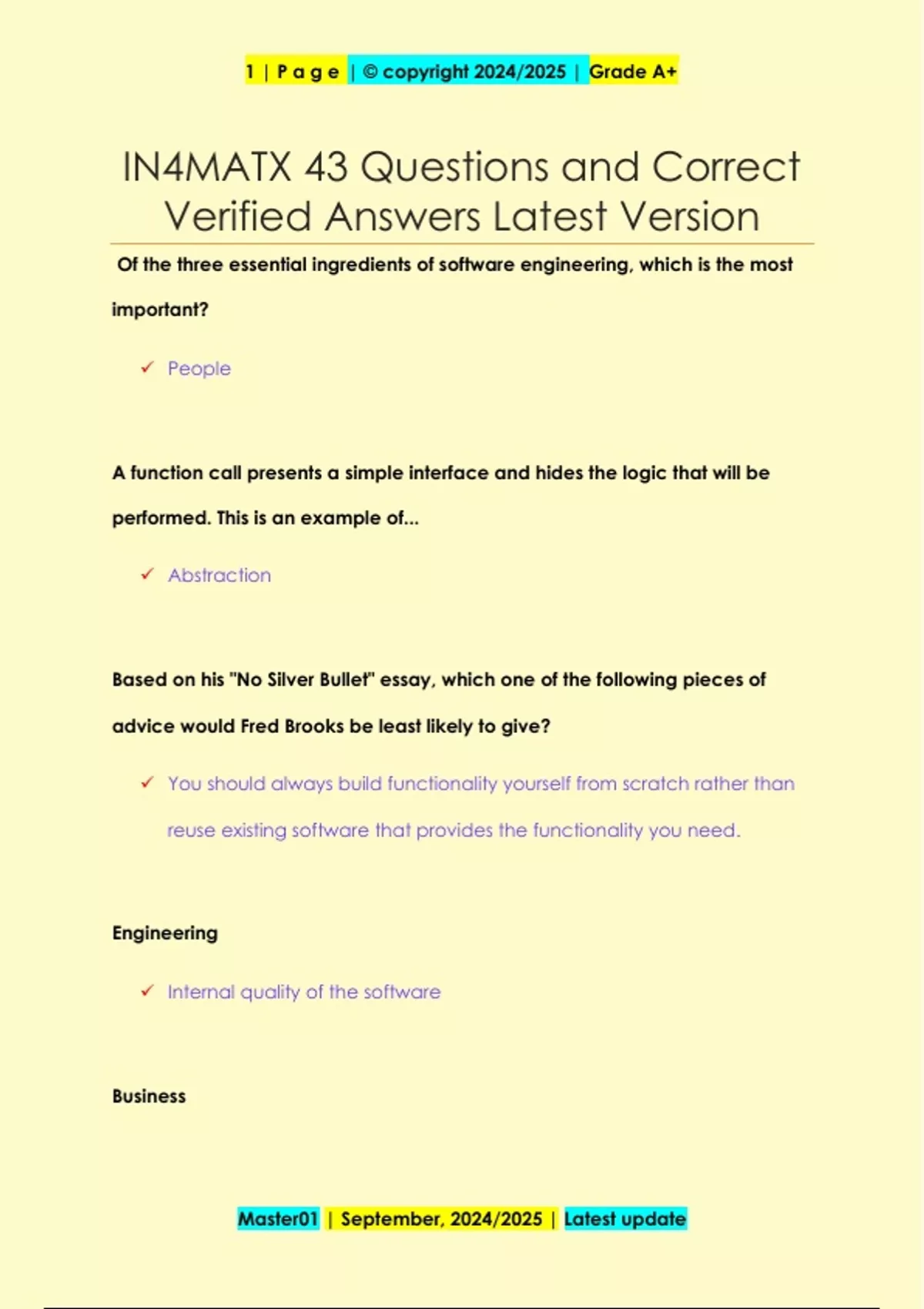 1 | P a g e | © copyright 2024/2025 | Grade A+

IN4MATX 43 Questions and Correct Verified Answers Latest Version

Of the three essential ingredients of software engineering, which is the most important?

✓ People

A function call presents a simple interface and hides the logic that will be performed. This is an example of...

✓ Abstraction

Based on his "No Silver Bullet" essay, which one of the following pieces of advice would Fred Brooks be least likely to give?

✓ You should always build functionality yourself from scratch rather than reuse existing software that provides the functionality you need.

Engineering

✓ Internal quality of the software

Business

Master01 | September, 2024/2025 | Latest update